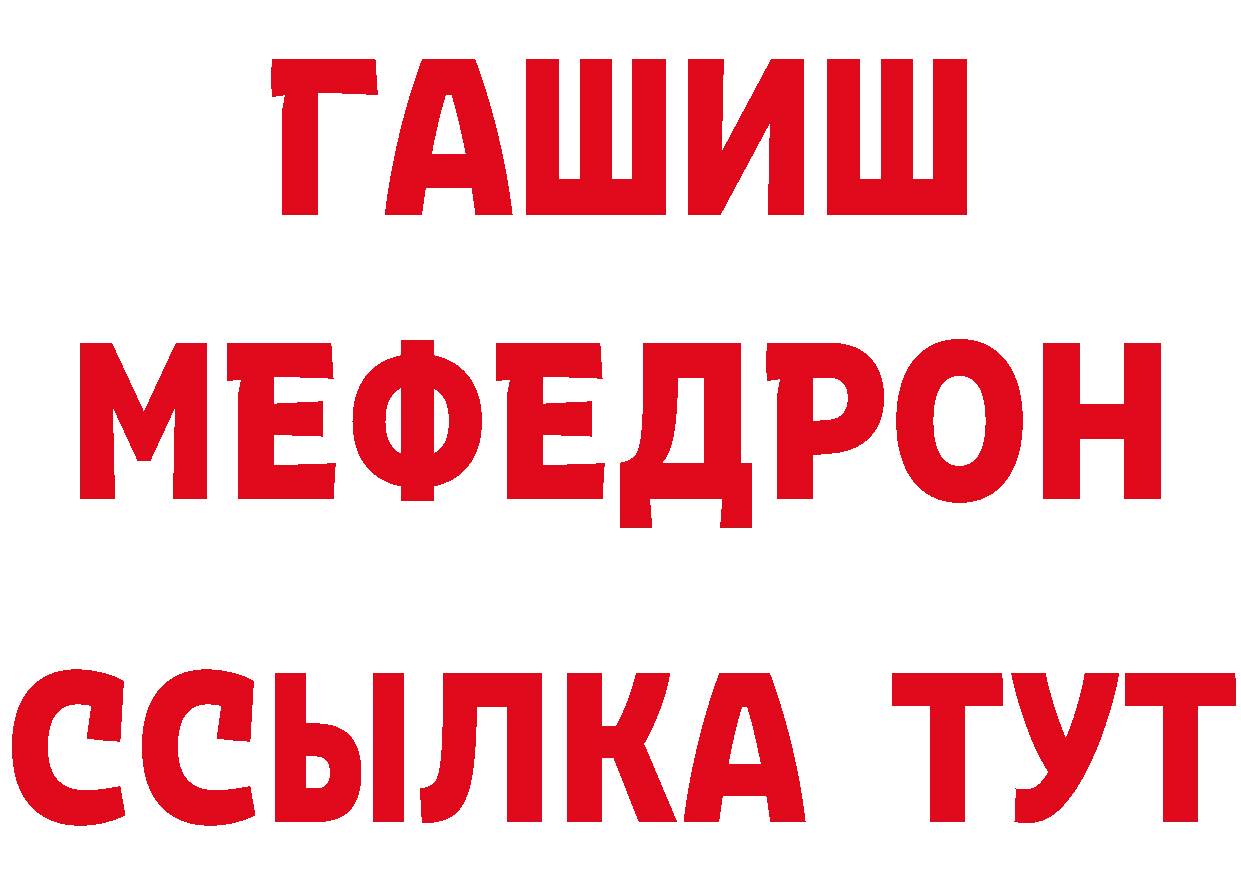 ГАШИШ
МЕФЕДРОН
ССЫЛКА ТУТ